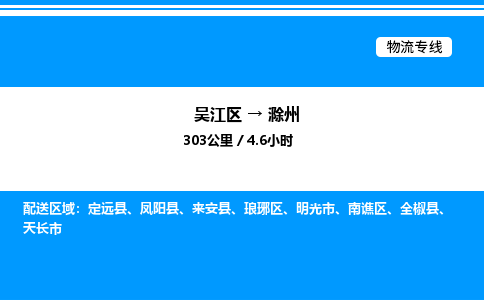 物流专线

吴江区 → 滁州

303公里 / 4.6小时

配送区域：定远县、凤阳县、来安县、琅琊区、明光市、南谯区、全椒县、天长市